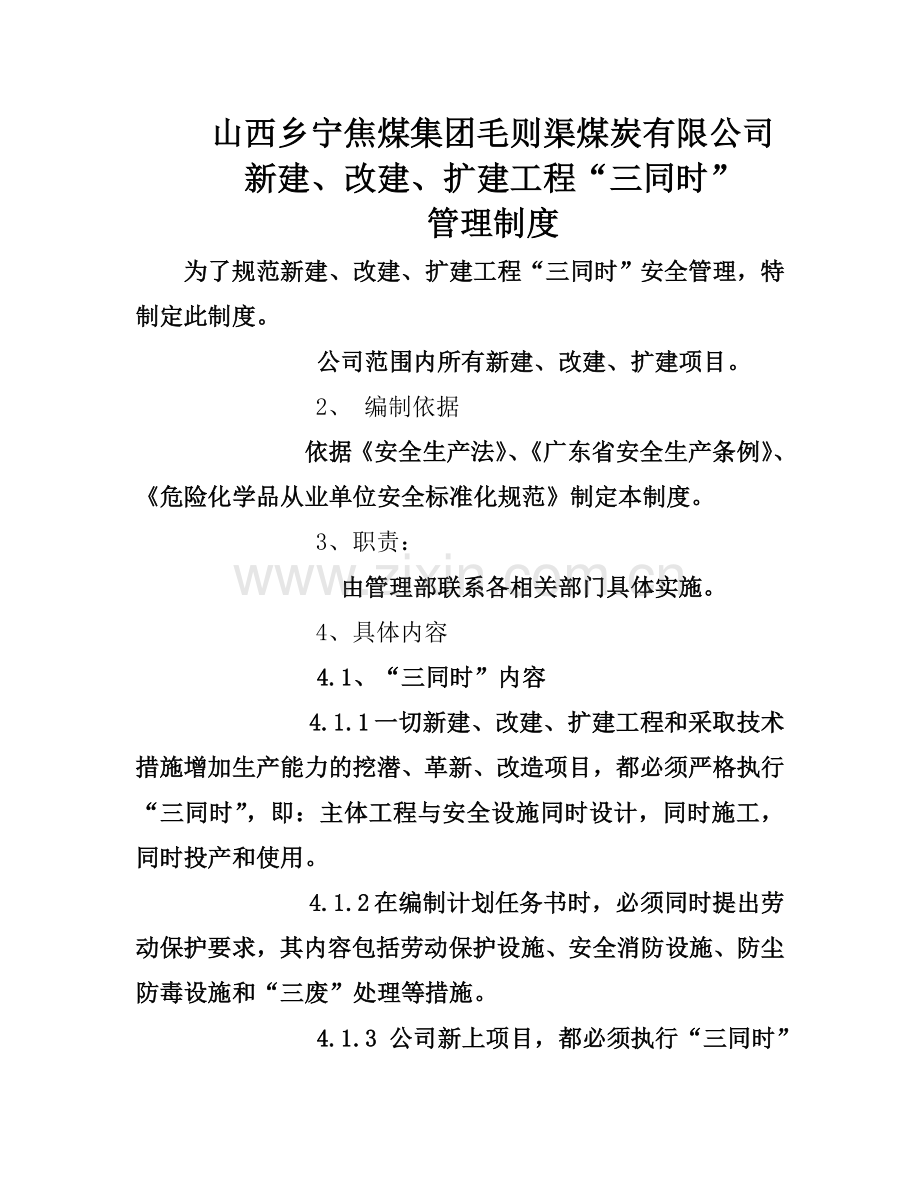 山西乡宁焦煤集团毛则渠煤炭有限公司
新建、改建、扩建工程“三同时”
管理制度

为了规范新建、改建、扩建工程“三同时”安全管理，特制定此制度。

公司范围内所有新建、改建、扩建项目。

2、 编制依据

依据《安全生产法》、《广东省安全生产条例》、《危险化学品从业单位安全标准化规范》制定本制度。

3、职责：

由管理部联系各相关部门具体实施。

4、具体内容

4.1、“三同时”内容

4.1.1一切新建、改建、扩建工程和采取技术措施增加生产能力的挖潜、革新、改造项目，都必须严格执行“三同时”，即：主体工程与安全设施同时设计，同时施工，同时投产和使用。

4.1.2在编制计划任务书时，必须同时提出劳动保护要求，其内容包括劳动保护设施、安全消防设施、防尘防毒设施和“三废”处理等措施。

4.1.3 公司新上项目，都必须执行“三同时”

www.zixin.com.cn